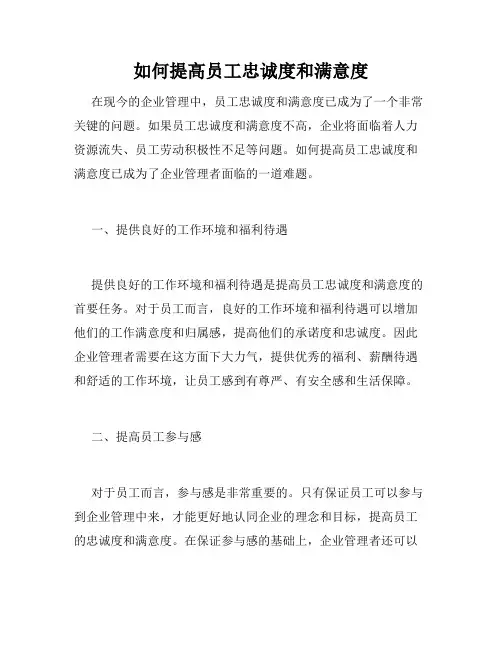 如何提高员工忠诚度和满意度

在现今的企业管理中，员工忠诚度和满意度已成为了一个非常关键的问题。如果员工忠诚度和满意度不高，企业将面临着人力资源流失、员工劳动积极性不足等问题。如何提高员工忠诚度和满意度已成为了企业管理者面临的一道难题。

一、提供良好的工作环境和福利待遇

提供良好的工作环境和福利待遇是提高员工忠诚度和满意度的首要任务。对于员工而言，良好的工作环境和福利待遇可以增加他们的工作满意度和归属感，提高他们的承诺度和忠诚度。因此企业管理者需要在这方面下大力气，提供优秀的福利、薪酬待遇和舒适的工作环境，让员工感到有尊严、有安全感和生活保障。

二、提高员工参与感

对于员工而言，参与感是非常重要的。只有保证员工可以参与到企业管理中来，才能更好地认同企业的理念和目标，提高员工的忠诚度和满意度。在保证参与感的基础上，企业管理者还可以